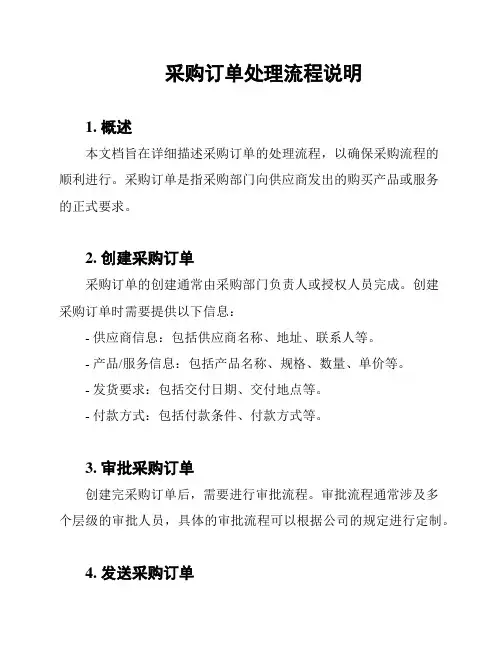 采购订单处理流程说明

1. 概述

本文档旨在详细描述采购订单的处理流程，以确保采购流程的顺利进行。采购订单是指采购部门向供应商发出的购买产品或服务的正式要求。

2. 创建采购订单

采购订单的创建通常由采购部门负责人或授权人员完成。创建采购订单时需要提供以下信息：

- 供应商信息：包括供应商名称、地址、联系人等。

- 产品/服务信息：包括产品名称、规格、数量、单价等。

- 发货要求：包括交付日期、交付地点等。

- 付款方式：包括付款条件、付款方式等。

3. 审批采购订单

创建完采购订单后，需要进行审批流程。审批流程通常涉及多个层级的审批人员，具体的审批流程可以根据公司的规定进行定制。

4. 发送采购订单